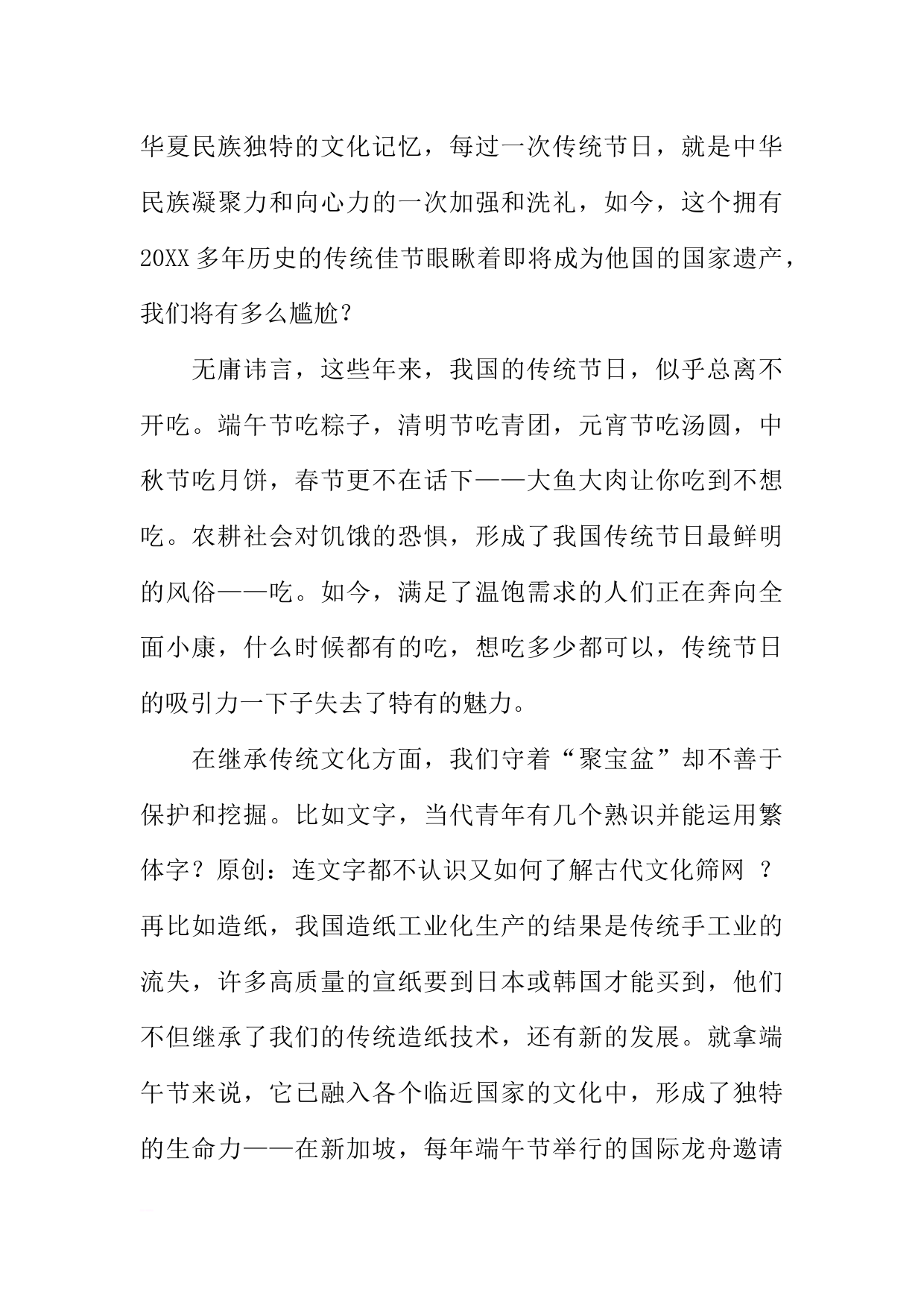 华夏民族独特的文化记忆，每过一次传统节日，就是中华民族凝聚力和向心力的一次加强和洗礼，如今，这个拥有20XX多年历史的传统佳节眼瞅着即将成为他国的国家遗产，我们将有多么尴尬？

无庸讳言，这些年来，我国的传统节日，似乎总离不开吃。端午节吃粽子，清明节吃青团，元宵节吃汤圆，中秋节吃月饼，春节更不在话下——大鱼大肉让你吃到不想吃。农耕社会对饥饿的恐惧，形成了我国传统节日最鲜明的风俗——吃。如今，满足了温饱需求的人们正在奔向全面小康，什么时候都有的吃，想吃多少都可以，传统节日的吸引力一下子失去了特有的魅力。

在继承传统文化方面，我们守着“聚宝盆”却不善于保护和挖掘。比如文字，当代青年有几个熟识并能运用繁体字？原创：连文字都不认识又如何了解古代文化筛网 ？再比如造纸，我国造纸工业化生产的结果是传统手工业的流失，许多高质量的宣纸要到日本或韩国才能买到，他们不但继承了我们的传统造纸技术，还有新的发展。就拿端午节来说，它已融入各个临近国家的文化中，形成了独特的生命力——在新加坡，每年端午节举行的国际龙舟邀请